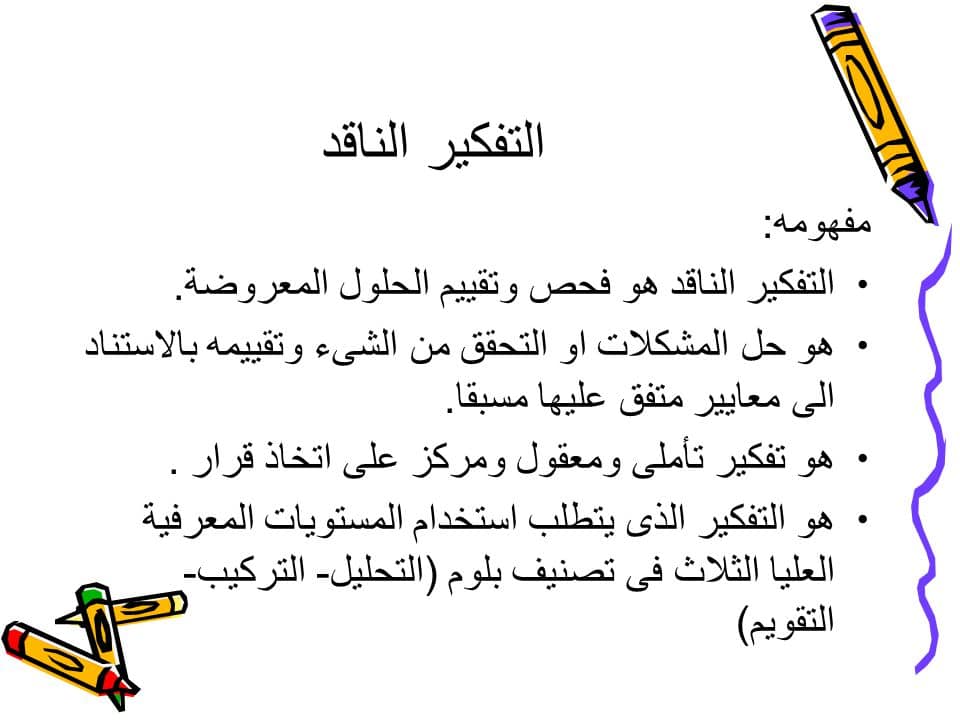 التفكير الناقد

مفهومه:

• التفكير الناقد هو فحص وتقييم الحلول المعروضة.

• هو حل المشكلات او التحقق من الشىء وتقييمه بالاستناد الى معايير متفق عليها مسبقا.

• هو تفكير تأملى ومعقول ومركز على اتخاذ قرار .

• هو التفكير الذى يتطلب استخدام المستويات المعرفية العليا الثلاث فى تصنيف بلوم (التحليل- التركيب- التقويم)